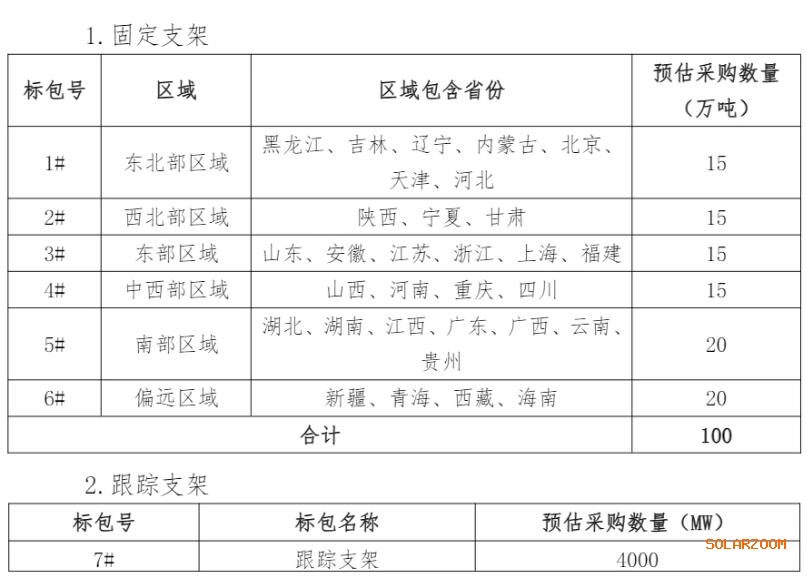 1. 固定支架

| 标包号 | 区域 | 区域包含省份 | 预估采购数量（万吨） |
|---|---|---|---|
| 1# | 东北部区域 | 黑龙江、吉林、辽宁、内蒙古、北京、天津、河北 | 15 |
| 2# | 西北部区域 | 陕西、宁夏、甘肃 | 15 |
| 3# | 东部区域 | 山东、安徽、江苏、浙江、上海、福建 | 15 |
| 4# | 中西部区域 | 山西、河南、重庆、四川 | 15 |
| 5# | 南部区域 | 湖北、湖南、江西、广东、广西、云南、贵州 | 20 |
| 6# | 偏远区域 | 新疆、青海、西藏、海南 | 20 |
| 合计 | | | 100 |

2. 跟踪支架

| 标包号 | 标包名称 | 预估采购数量（MW） |
|---|---|---|
| 7# | 跟踪支架 | 4000 |

SOLARZOOM